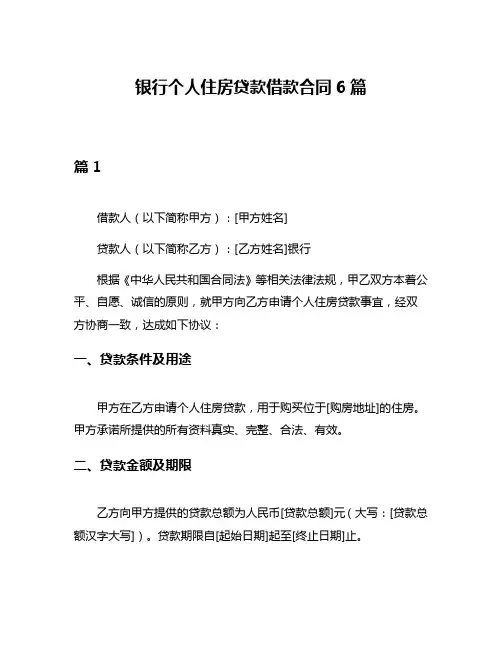 银行个人住房贷款借款合同 6 篇

篇 1

借款人（以下简称甲方）：[甲方姓名]

贷款人（以下简称乙方）：[乙方姓名]银行

根据《中华人民共和国合同法》等相关法律法规，甲乙双方本着公平、自愿、诚信的原则，就甲方向乙方申请个人住房贷款事宜，经双方协商一致，达成如下协议：

一、贷款条件及用途

甲方在乙方申请个人住房贷款，用于购买位于[购房地址]的住房。甲方承诺所提供的所有资料真实、完整、合法、有效。

二、贷款金额及期限

乙方向甲方提供的贷款总额为人民币[贷款总额]元（大写：[贷款总额汉字大写]）。贷款期限自[起始日期]起至[终止日期]止。